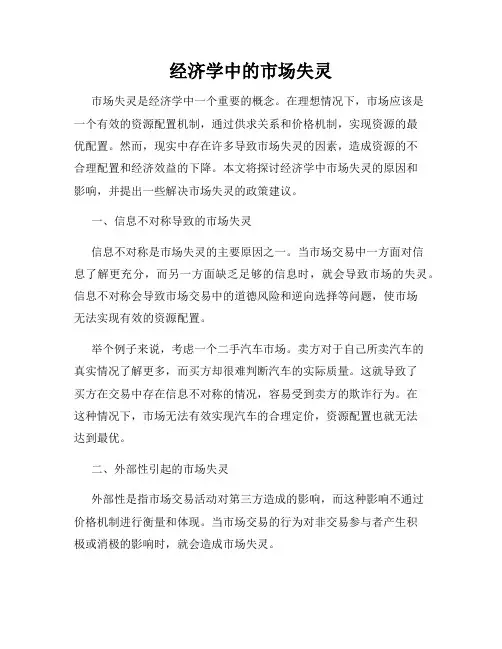 经济学中的市场失灵

市场失灵是经济学中一个重要的概念。在理想情况下，市场应该是一个有效的资源配置机制，通过供求关系和价格机制，实现资源的最优配置。然而，现实中存在许多导致市场失灵的因素，造成资源的不合理配置和经济效益的下降。本文将探讨经济学中市场失灵的原因和影响，并提出一些解决市场失灵的政策建议。

一、信息不对称导致的市场失灵

信息不对称是市场失灵的主要原因之一。当市场交易中一方面对信息了解更充分，而另一方面缺乏足够的信息时，就会导致市场的失灵。信息不对称会导致市场交易中的道德风险和逆向选择等问题，使市场无法实现有效的资源配置。

举个例子来说，考虑一个二手汽车市场。卖方对于自己所卖汽车的真实情况了解更多，而买方却很难判断汽车的实际质量。这就导致了买方在交易中存在信息不对称的情况，容易受到卖方的欺诈行为。在这种情况下，市场无法有效实现汽车的合理定价，资源配置也就无法达到最优。

二、外部性引起的市场失灵

外部性是指市场交易活动对第三方造成的影响，而这种影响不通过价格机制进行衡量和体现。当市场交易的行为对非交易参与者产生积极或消极的影响时，就会造成市场失灵。